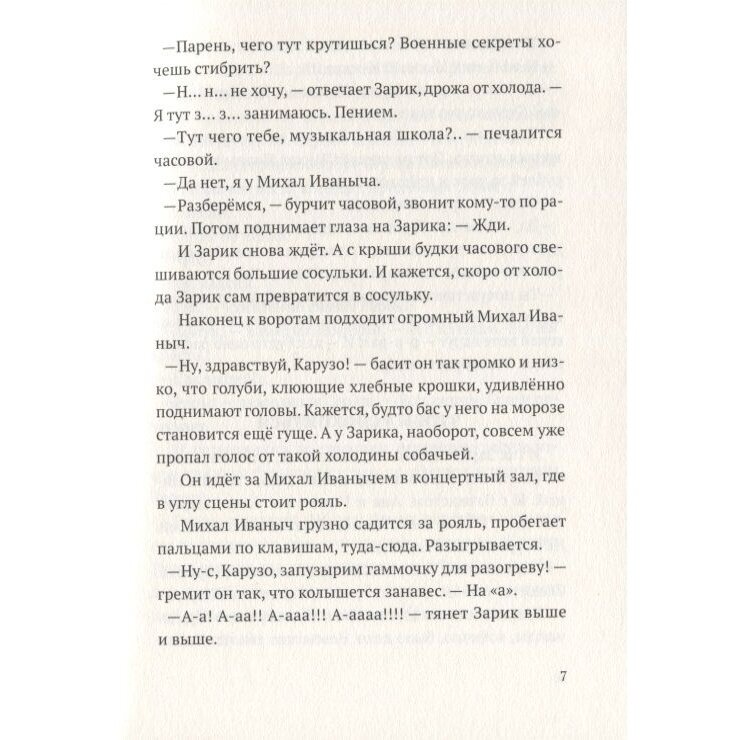 —Парень, чего тут крутишься? Военные секреты хочешь стибрить?

—Н... н... не хочу, — отвечает Зарик, дрожа от холода. — Я тут з... з... занимаюсь. Пением.

—Тут чего тебе, музыкальная школа?.. — печалится часовой.

—Да нет, я у Михал Иваныча.

—Разберёмся, — бурчит часовой, звонит кому-то по рации. Потом поднимает глаза на Зарика: — Жди.

И Зарик снова ждёт. А с крыши будки часового свешиваются большие сосульки. И кажется, скоро от холода Зарик сам превратится в сосульку.

Наконец к воротам подходит огромный Михал Иваныч.

—Ну, здравствуй, Карузо! — басит он так громко и низко, что голуби, клюющие хлебные крошки, удивлённо поднимают головы. Кажется, будто бас у него на морозе становится ещё гуще. А у Зарика, наоборот, совсем уже пропал голос от такой холодины собачьей.

Он идёт за Михал Иванычем в концертный зал, где в углу сцены стоит рояль.

Михал Иваныч грузно садится за рояль, пробегает пальцами по клавишам, туда-сюда. Разыгрывается.

—Ну-с, Карузо, запузырим гаммочку для разогреву! — гремит он так, что колышется занавес. — На «а».

—А-а! А-аа!! А-ааа!!! А-аааа!!!! — тянет Зарик выше и выше.

7